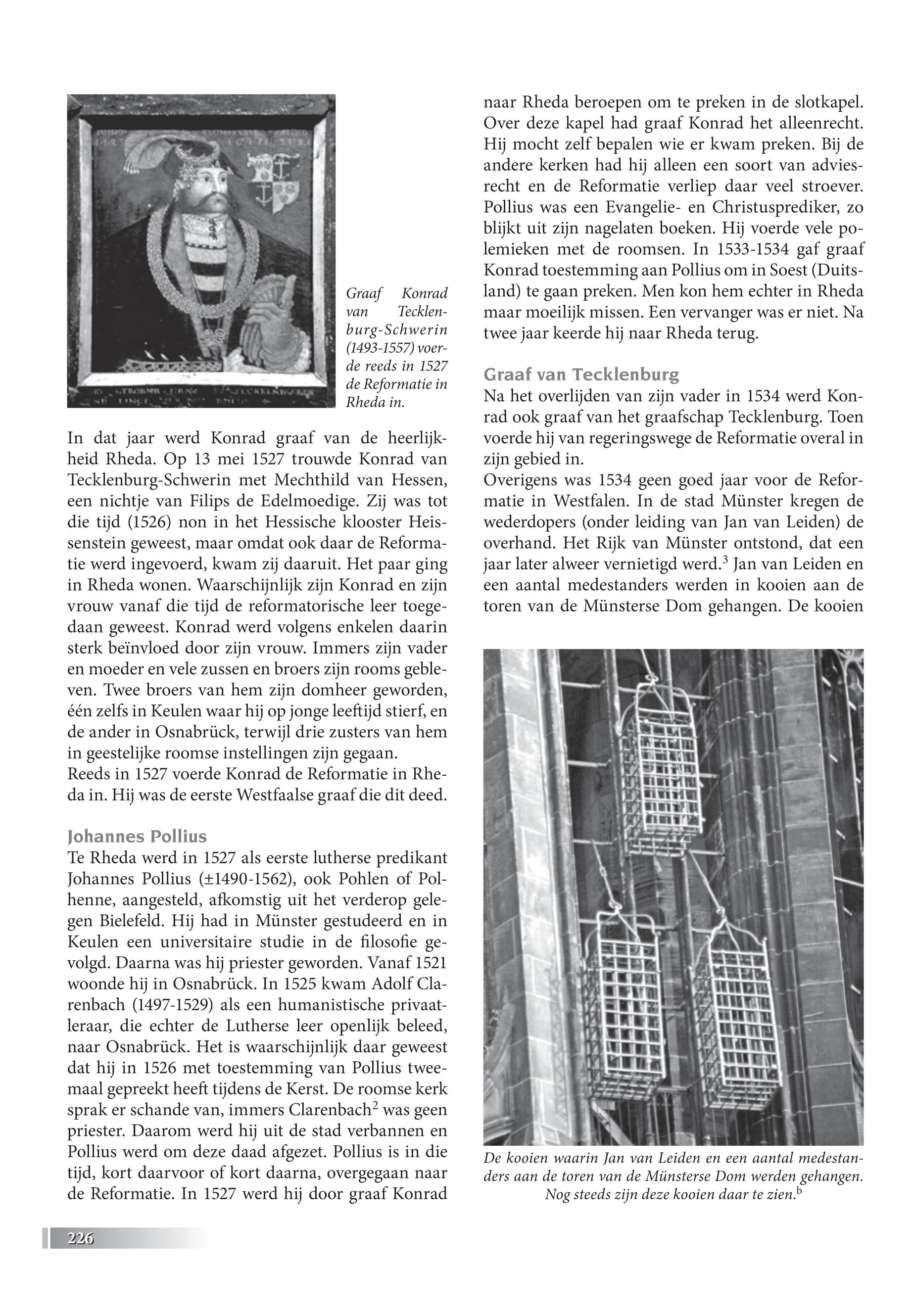 Graaf Konrad van Tecklenburg-Schwerin (1493-1557) voerde reeds in 1527 de Reformatie in Rheda in.

In dat jaar werd Konrad graaf van de heerlijkheid Rheda. Op 13 mei 1527 trouwde Konrad van Tecklenburg-Schwerin met Mechthild van Hessen, een nichtje van Filips de Edelmoedige. Zij was tot die tijd (1526) non in het Hessische klooster Heissenstein geweest, maar omdat ook daar de Reformatie werd ingevoerd, kwam zij daaruit. Het paar ging in Rheda wonen. Waarschijnlijk zijn Konrad en zijn vrouw vanaf die tijd de reformatorische leer toegedaan geweest. Konrad werd volgens enkelen daarin sterk beïnvloed door zijn vrouw. Immers zijn vader en moeder en vele zussen en broers zijn rooms gebleven. Twee broers van hem zijn domheer geworden, één zelfs in Keulen waar hij op jonge leeftijd stierf, en de ander in Osnabrück, terwijl drie zusters van hem in geestelijke roomse instellingen zijn gegaan.
Reeds in 1527 voerde Konrad de Reformatie in Rheda in. Hij was de eerste Westfaalse graaf die dit deed.

Johannes Pollius
Te Rheda werd in 1527 als eerste lutherse predikant Johannes Pollius (±1490-1562), ook Pohlen of Polhenne, aangesteld, afkomstig uit het verderop gelegen Bielefeld. Hij had in Münster gestudeerd en in Keulen een universitaire studie in de filosofie gevolgd. Daarna was hij priester geworden. Vanaf 1521 woonde hij in Osnabrück. In 1525 kwam Adolf Clarenbach (1497-1529) als een humanistische privaatleraar, die echter de Lutherse leer openlijk beleed, naar Osnabrück. Het is waarschijnlijk daar geweest dat hij in 1526 met toestemming van Pollius tweemaal gepreekt heeft tijdens de Kerst. De roomse kerk sprak er schande van, immers Clarenbach$^2$ was geen priester. Daarom werd hij uit de stad verbannen en Pollius werd om deze daad afgezet. Pollius is in die tijd, kort daarvoor of kort daarna, overgegaan naar de Reformatie. In 1527 werd hij door graaf Konrad naar Rheda beroepen om te preken in de slotkapel. Over deze kapel had graaf Konrad het alleenrecht. Hij mocht zelf bepalen wie er kwam preken. Bij de andere kerken had hij alleen een soort van adviesrecht en de Reformatie verliep daar veel stroever. Pollius was een Evangelie- en Christusprediker, zo blijkt uit zijn nagelaten boeken. Hij voerde vele polemieken met de roomsen. In 1533-1534 gaf graaf Konrad toestemming aan Pollius om in Soest (Duitsland) te gaan preken. Men kon hem echter in Rheda maar moeilijk missen. Een vervanger was er niet. Na twee jaar keerde hij naar Rheda terug.

Graaf van Tecklenburg
Na het overlijden van zijn vader in 1534 werd Konrad ook graaf van het graafschap Tecklenburg. Toen voerde hij van regeringswege de Reformatie overal in zijn gebied in.
Overigens was 1534 geen goed jaar voor de Reformatie in Westfalen. In de stad Münster kregen de wederdopers (onder leiding van Jan van Leiden) de overhand. Het Rijk van Münster ontstond, dat een jaar later alweer vernietigd werd.$^3$ Jan van Leiden en een aantal medestanders werden in kooien aan de toren van de Münsterse Dom gehangen. De kooien

De kooien waarin Jan van Leiden en een aantal medestanders aan de toren van de Münsterse Dom werden gehangen. Nog steeds zijn deze kooien daar te zien.$^b$

226